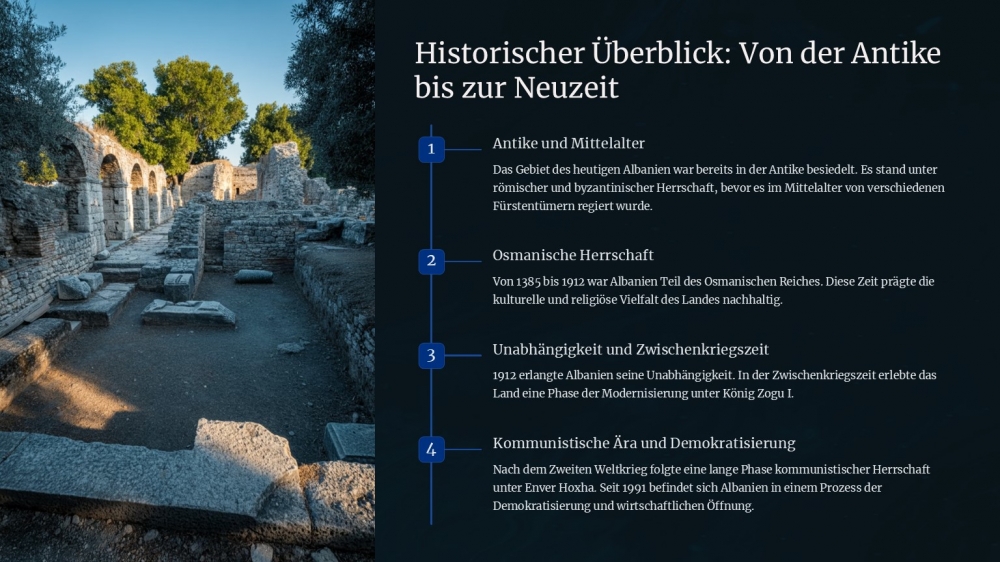 Historischer Überblick: Von der Antike bis zur Neuzeit

1

Antike und Mittelalter

Das Gebiet des heutigen Albanien war bereits in der Antike besiedelt. Es stand unter römischer und byzantinischer Herrschaft, bevor es im Mittelalter von verschiedenen Fürstentümern regiert wurde.

2

Osmanische Herrschaft

Von 1385 bis 1912 war Albanien Teil des Osmanischen Reiches. Diese Zeit prägte die kulturelle und religiöse Vielfalt des Landes nachhaltig.

3

Unabhängigkeit und Zwischenkriegszeit

1912 erlangte Albanien seine Unabhängigkeit. In der Zwischenkriegszeit erlebte das Land eine Phase der Modernisierung unter König Zogu I.

4

Kommunistische Ära und Demokratisierung

Nach dem Zweiten Weltkrieg folgte eine lange Phase kommunistischer Herrschaft unter Enver Hoxha. Seit 1991 befindet sich Albanien in einem Prozess der Demokratisierung und wirtschaftlichen Öffnung.